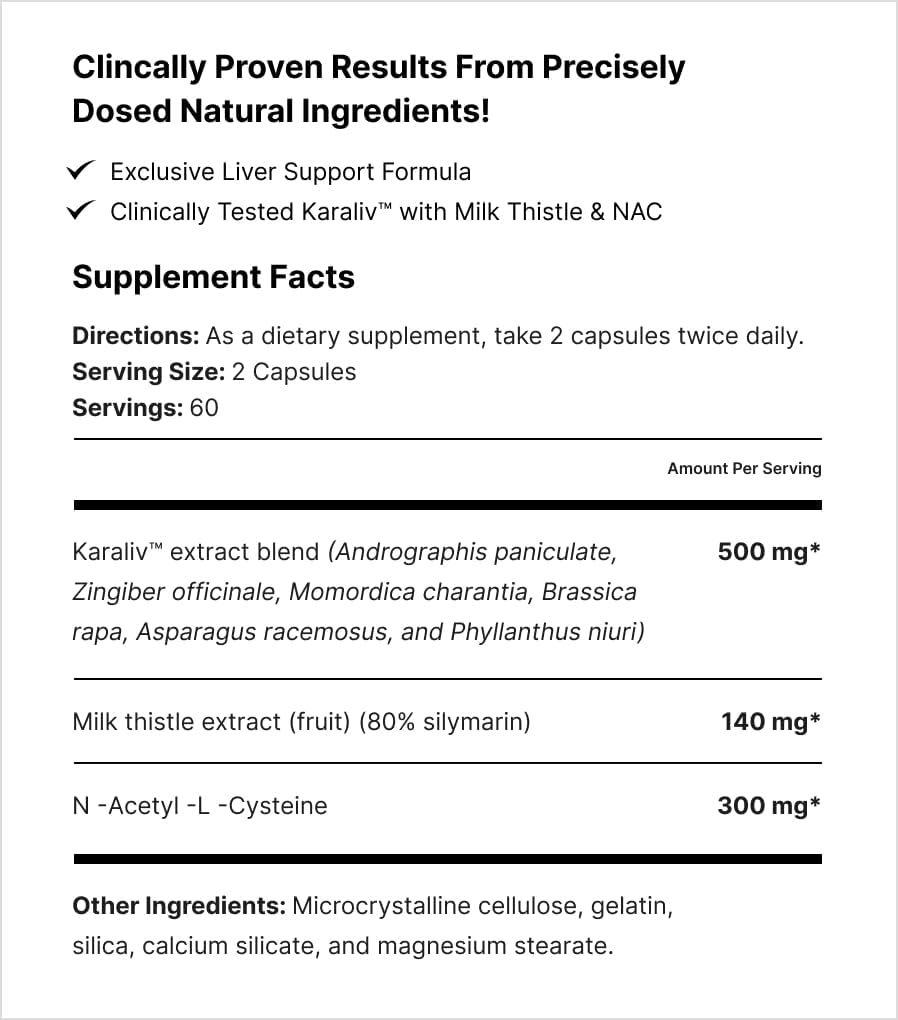 Clincally Proven Results From Precisely Dosed Natural Ingredients!

✓ Exclusive Liver Support Formula
✓ Clinically Tested Karaliv™ with Milk Thistle & NAC

Supplement Facts

Directions: As a dietary supplement, take 2 capsules twice daily.
Serving Size: 2 Capsules
Servings: 60

| | Amount Per Serving |
|---|---|
| Karaliv™ extract blend (Andrographis paniculate, Zingiber officinale, Momordica charantia, Brassica rapa, Asparagus racemosus, and Phyllanthus niuri) | 500 mg* |
| Milk thistle extract (fruit) (80% silymarin) | 140 mg* |
| N -Acetyl -L -Cysteine | 300 mg* |

Other Ingredients: Microcrystalline cellulose, gelatin, silica, calcium silicate, and magnesium stearate.